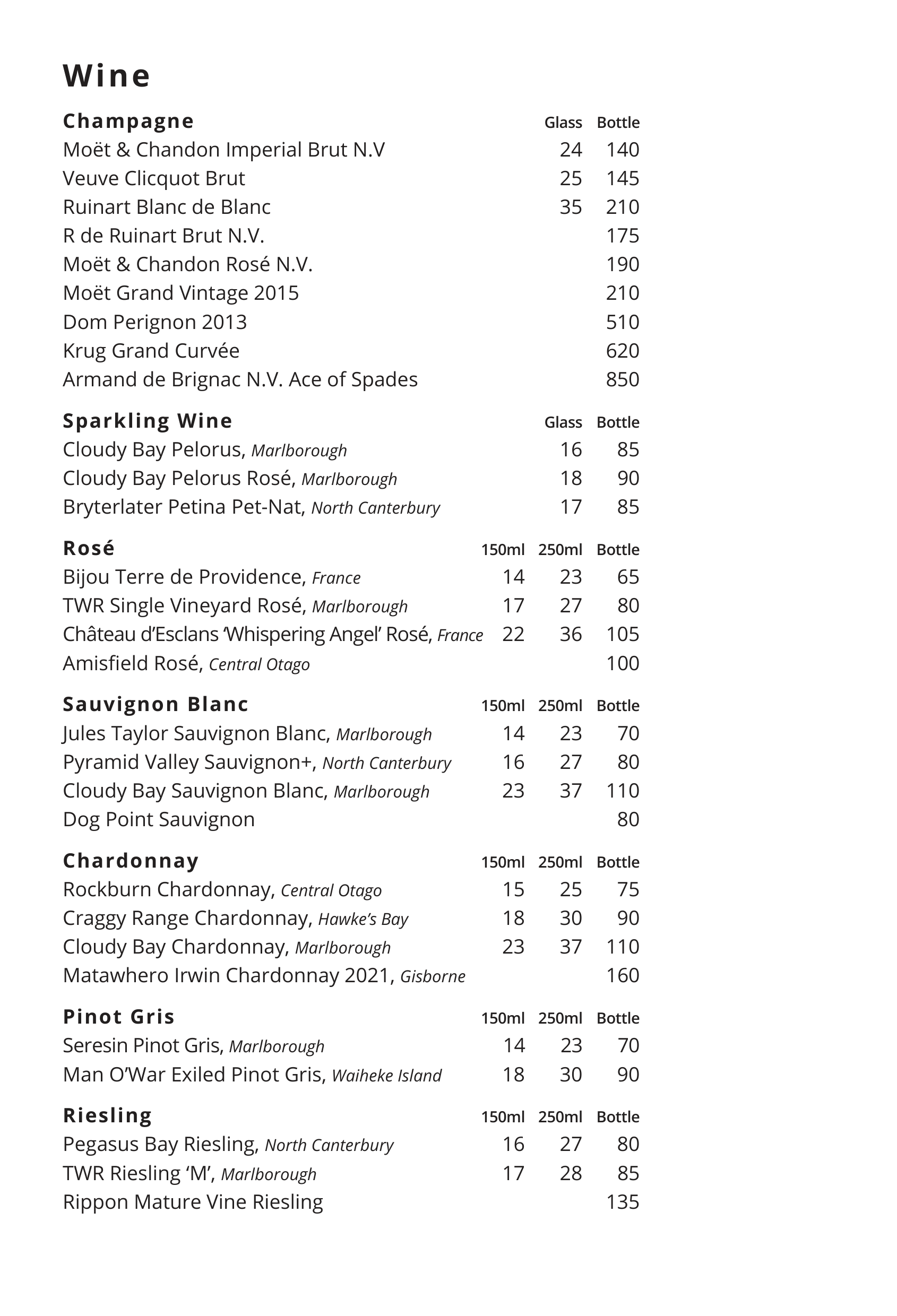 Wine

| Champagne | Glass | Bottle |
|---|---|---|
| Moët & Chandon Imperial Brut N.V | 24 | 140 |
| Veuve Clicquot Brut | 25 | 145 |
| Ruinart Blanc de Blanc | 35 | 210 |
| R de Ruinart Brut N.V. | | 175 |
| Moët & Chandon Rosé N.V. | | 190 |
| Moët Grand Vintage 2015 | | 210 |
| Dom Perignon 2013 | | 510 |
| Krug Grand Curvée | | 620 |
| Armand de Brignac N.V. Ace of Spades | | 850 |

| Sparkling Wine | Glass | Bottle |
|---|---|---|
| Cloudy Bay Pelorus, Marlborough | 16 | 85 |
| Cloudy Bay Pelorus Rosé, Marlborough | 18 | 90 |
| Bryterlater Petina Pet-Nat, North Canterbury | 17 | 85 |

| Rosé | 150ml | 250ml | Bottle |
|---|---|---|---|
| Bijou Terre de Providence, France | 14 | 23 | 65 |
| TWR Single Vineyard Rosé, Marlborough | 17 | 27 | 80 |
| Château d'Esclans 'Whispering Angel' Rosé, France | 22 | 36 | 105 |
| Amisfield Rosé, Central Otago | | | 100 |

| Sauvignon Blanc | 150ml | 250ml | Bottle |
|---|---|---|---|
| Jules Taylor Sauvignon Blanc, Marlborough | 14 | 23 | 70 |
| Pyramid Valley Sauvignon+, North Canterbury | 16 | 27 | 80 |
| Cloudy Bay Sauvignon Blanc, Marlborough | 23 | 37 | 110 |
| Dog Point Sauvignon | | | 80 |

| Chardonnay | 150ml | 250ml | Bottle |
|---|---|---|---|
| Rockburn Chardonnay, Central Otago | 15 | 25 | 75 |
| Craggy Range Chardonnay, Hawke's Bay | 18 | 30 | 90 |
| Cloudy Bay Chardonnay, Marlborough | 23 | 37 | 110 |
| Matawhero Irwin Chardonnay 2021, Gisborne | | | 160 |

| Pinot Gris | 150ml | 250ml | Bottle |
|---|---|---|---|
| Seresin Pinot Gris, Marlborough | 14 | 23 | 70 |
| Man O'War Exiled Pinot Gris, Waiheke Island | 18 | 30 | 90 |

| Riesling | 150ml | 250ml | Bottle |
|---|---|---|---|
| Pegasus Bay Riesling, North Canterbury | 16 | 27 | 80 |
| TWR Riesling 'M', Marlborough | 17 | 28 | 85 |
| Rippon Mature Vine Riesling | | | 135 |